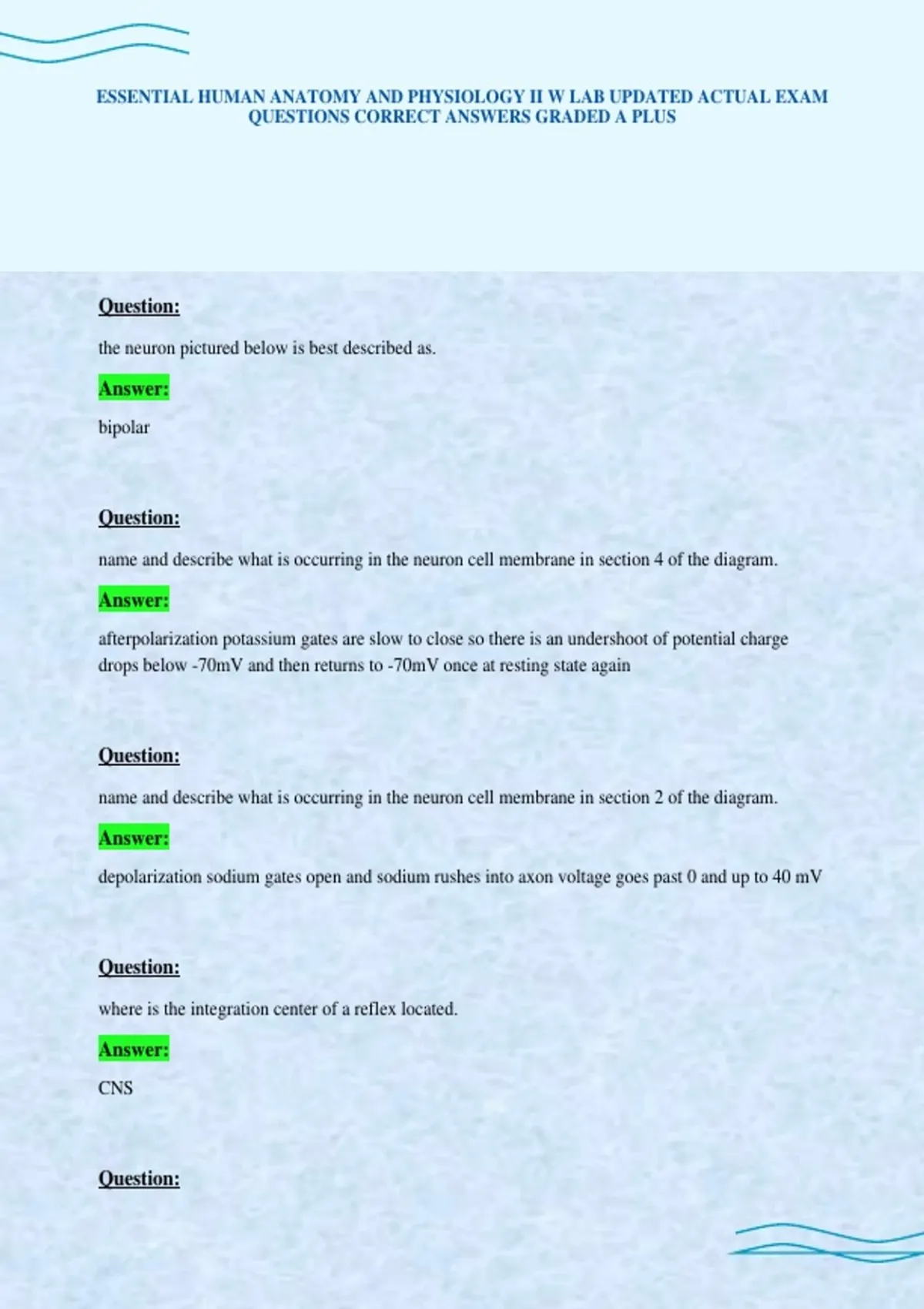 ESSENTIAL HUMAN ANATOMY AND PHYSIOLOGY II W LAB UPDATED ACTUAL EXAM QUESTIONS CORRECT ANSWERS GRADED A PLUS

Question:

the neuron pictured below is best described as.

Answer:

bipolar

Question:

name and describe what is occurring in the neuron cell membrane in section 4 of the diagram.

Answer:

afterpolarization potassium gates are slow to close so there is an undershoot of potential charge drops below -70mV and then returns to -70mV once at resting state again

Question:

name and describe what is occurring in the neuron cell membrane in section 2 of the diagram.

Answer:

depolarization sodium gates open and sodium rushes into axon voltage goes past 0 and up to 40 mV

Question:

where is the integration center of a reflex located.

Answer:

CNS

Question: